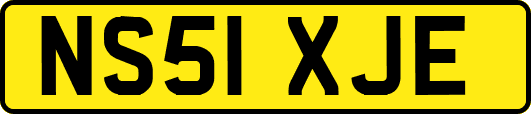 NS51 XJE